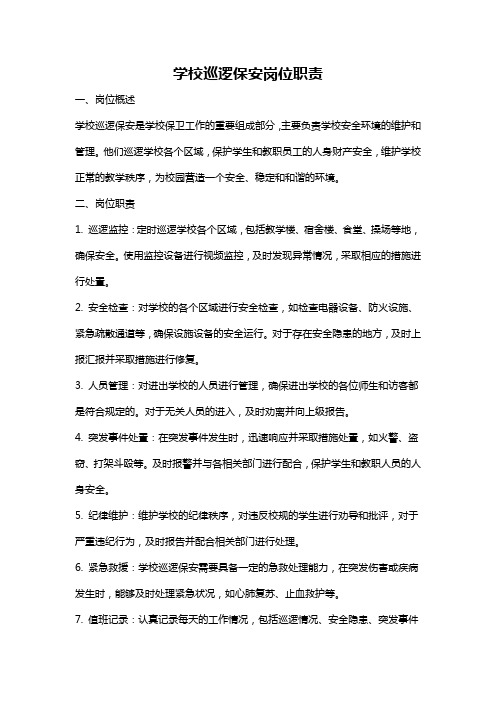 学校巡逻保安岗位职责

一、岗位概述

学校巡逻保安是学校保卫工作的重要组成部分，主要负责学校安全环境的维护和管理。他们巡逻学校各个区域，保护学生和教职员工的人身财产安全，维护学校正常的教学秩序，为校园营造一个安全、稳定和和谐的环境。

二、岗位职责

1. 巡逻监控：定时巡逻学校各个区域，包括教学楼、宿舍楼、食堂、操场等地，确保安全。使用监控设备进行视频监控，及时发现异常情况，采取相应的措施进行处置。

2. 安全检查：对学校的各个区域进行安全检查，如检查电器设备、防火设施、紧急疏散通道等，确保设施设备的安全运行。对于存在安全隐患的地方，及时上报汇报并采取措施进行修复。

3. 人员管理：对进出学校的人员进行管理，确保进出学校的各位师生和访客都是符合规定的。对于无关人员的进入，及时劝离并向上级报告。

4. 突发事件处置：在突发事件发生时，迅速响应并采取措施处置，如火警、盗窃、打架斗殴等。及时报警并与各相关部门进行配合，保护学生和教职人员的人身安全。

5. 纪律维护：维护学校的纪律秩序，对违反校规的学生进行劝导和批评，对于严重违纪行为，及时报告并配合相关部门进行处理。

6. 紧急救援：学校巡逻保安需要具备一定的急救处理能力，在突发伤害或疾病发生时，能够及时处理紧急状况，如心肺复苏、止血救护等。

7. 值班记录：认真记录每天的工作情况，包括巡逻情况、安全隐患、突发事件